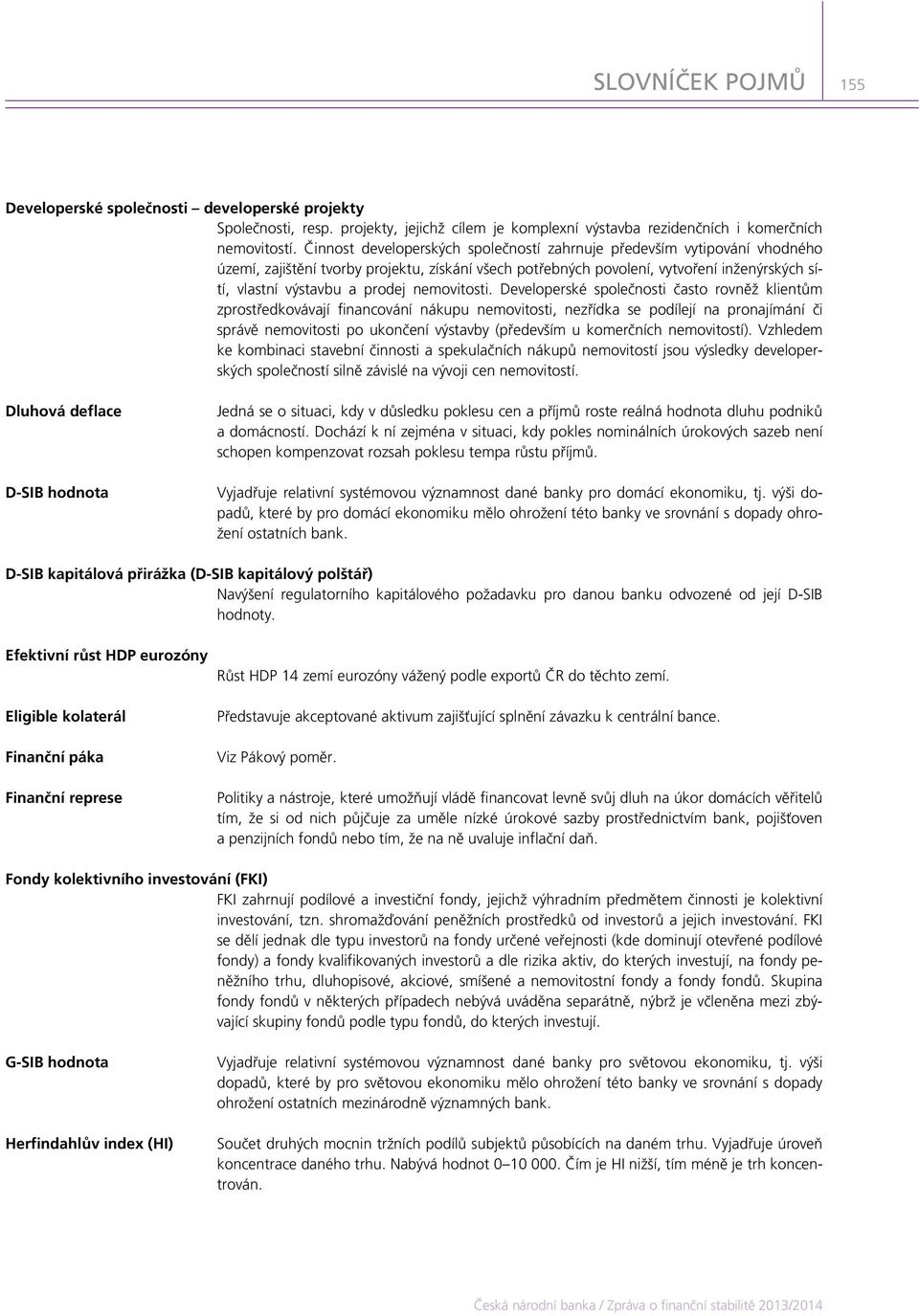 SLOVNÍČEK POJMŮ 155

Developerské společnosti – developerské projekty
Společnosti, resp. projekty, jejichž cílem je komplexní výstavba rezidenčních i komerčních nemovitostí. Činnost developerských společností zahrnuje především vytipování vhodného území, zajištění tvorby projektu, získání všech potřebných povolení, vytvoření inženýrských sítí, vlastní výstavbu a prodej nemovitosti. Developerské společnosti často rovněž klientům zprostředkovávají financování nákupu nemovitosti, nezřídka se podílejí na pronajímání či správě nemovitosti po ukončení výstavby (především u komerčních nemovitostí). Vzhledem ke kombinaci stavební činnosti a spekulačních nákupů nemovitostí jsou výsledky developerských společností silně závislé na vývoji cen nemovitostí.

Dluhová deflace
Jedná se o situaci, kdy v důsledku poklesu cen a příjmů roste reálná hodnota dluhu podniků a domácností. Dochází k ní zejména v situaci, kdy pokles nominálních úrokových sazeb není schopen kompenzovat rozsah poklesu tempa růstu příjmů.

D-SIB hodnota
Vyjadřuje relativní systémovou významnost dané banky pro domácí ekonomiku, tj. výši dopadů, které by pro domácí ekonomiku mělo ohrožení této banky ve srovnání s dopady ohrožení ostatních bank.

D-SIB kapitálová přirážka (D-SIB kapitálový polštář)
Navýšení regulatorního kapitálového požadavku pro danou banku odvozené od její D-SIB hodnoty.

Efektivní růst HDP eurozóny
Růst HDP 14 zemí eurozóny vážený podle exportů ČR do těchto zemí.

Eligible kolaterál
Představuje akceptované aktivum zajišťující splnění závazku k centrální bance.

Finanční páka
Viz Pákový poměr.

Finanční represe
Politiky a nástroje, které umožňují vládě financovat levně svůj dluh na úkor domácích věřitelů tím, že si od nich půjčuje za uměle nízké úrokové sazby prostřednictvím bank, pojišťoven a penzijních fondů nebo tím, že na ně uvaluje inflační daň.

Fondy kolektivního investování (FKI)
FKI zahrnují podílové a investiční fondy, jejichž výhradním předmětem činnosti je kolektivní investování, tzn. shromažďování peněžních prostředků od investorů a jejich investování. FKI se dělí jednak dle typu investorů na fondy určené veřejnosti (kde dominují otevřené podílové fondy) a fondy kvalifikovaných investorů a dle rizika aktiv, do kterých investují, na fondy peněžního trhu, dluhopisové, akciové, smíšené a nemovitostní fondy a fondy fondů. Skupina fondy fondů v některých případech nebývá uváděna separátně, nýbrž je včleněna mezi zbývající skupiny fondů podle typu fondů, do kterých investují.

G-SIB hodnota
Vyjadřuje relativní systémovou významnost dané banky pro světovou ekonomiku, tj. výši dopadů, které by pro světovou ekonomiku mělo ohrožení této banky ve srovnání s dopady ohrožení ostatních mezinárodně významných bank.

Herfindahlův index (HI)
Součet druhých mocnin tržních podílů subjektů působících na daném trhu. Vyjadřuje úroveň koncentrace daného trhu. Nabývá hodnot 0–10 000. Čím je HI nižší, tím méně je trh koncentrován.

Česká národní banka / Zpráva o finanční stabilitě 2013/2014